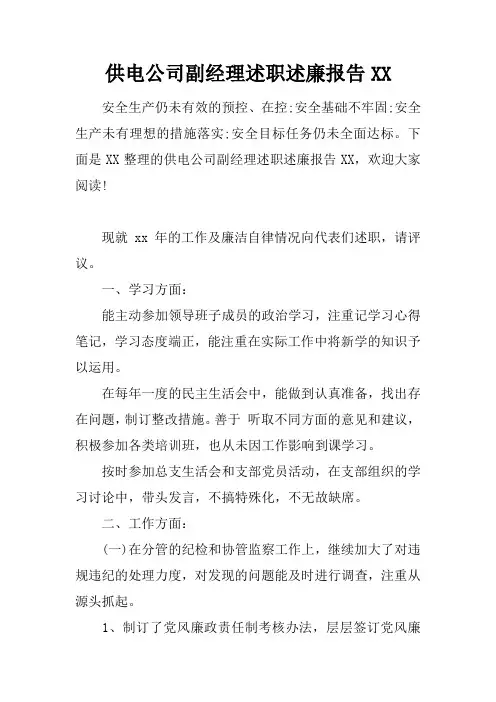 供电公司副经理述职述廉报告 XX

安全生产仍未有效的预控、在控;安全基础不牢固;安全生产未有理想的措施落实;安全目标任务仍未全面达标。下面是 XX 整理的供电公司副经理述职述廉报告 XX，欢迎大家阅读!

现就 xx 年的工作及廉洁自律情况向代表们述职，请评议。

一、学习方面:

能主动参加领导班子成员的政治学习，注重记学习心得笔记，学习态度端正，能注重在实际工作中将新学的知识予以运用。

在每年一度的民主生活会中，能做到认真准备，找出存在问题，制订整改措施。善于 听取不同方面的意见和建议，积极参加各类培训班，也从未因工作影响到课学习。

按时参加总支生活会和支部党员活动，在支部组织的学习讨论中，带头发言，不搞特殊化，不无故缺席。

二、工作方面:

(一)在分管的纪检和协管监察工作上，继续加大了对违规违纪的处理力度，对发现的问题能及时进行调查，注重从源头抓起。

1、制订了党风廉政责任制考核办法，层层签订党风廉